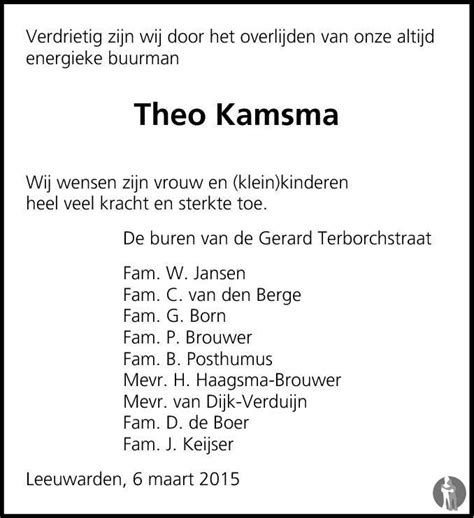 Verdrietig zijn wij door het overlijden van onze altijd energieke buurman

Theo Kamsma

Wij wensen zijn vrouw en (klein)kinderen heel veel kracht en sterkte toe.

De buren van de Gerard Terborchstraat

Fam. W. Jansen
Fam. C. van den Berge
Fam. G. Born
Fam. P. Brouwer
Fam. B. Posthumus
Mevr. H. Haagsma-Brouwer
Mevr. van Dijk-Verduijn
Fam. D. de Boer
Fam. J. Keijser

Leeuwarden, 6 maart 2015